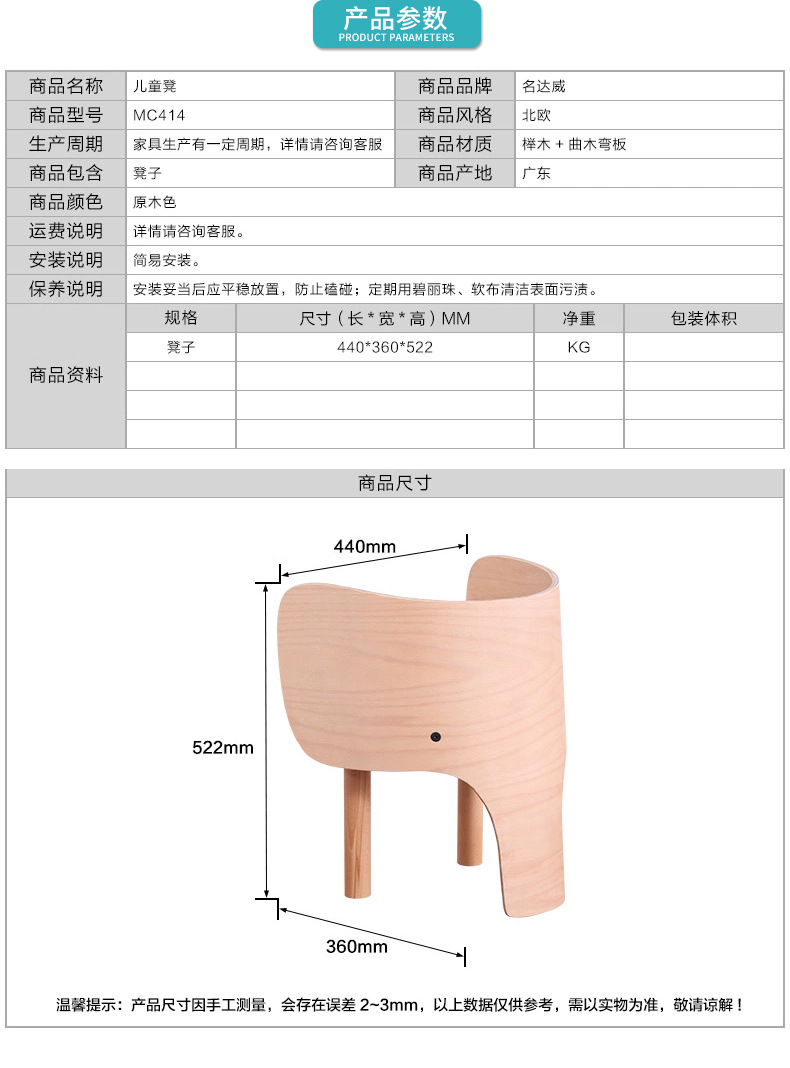 产品参数
PRODUCT PARAMETERS

| 商品名称 | 儿童凳 | 商品品牌 | 名达威 |
|---|---|---|---|
| 商品型号 | MC414 | 商品风格 | 北欧 |
| 生产周期 | 家具生产有一定周期，详情请咨询客服 | 商品材质 | 榉木 + 曲木弯板 |
| 商品包含 | 凳子 | 商品产地 | 广东 |
| 商品颜色 | 原木色 | | |
| 运费说明 | 详情请咨询客服。 | | |
| 安装说明 | 简易安装。 | | |
| 保养说明 | 安装妥当后应平稳放置，防止磕碰；定期用碧丽珠、软布清洁表面污渍。 | | |

| 商品资料 | 规格 | 尺寸（长 * 宽 * 高）MM | 净重 | 包装体积 |
|---|---|---|---|---|
| | 凳子 | 440*360*522 | KG | |
| | | | | |
| | | | | |
| | | | | |

商品尺寸

440mm

522mm

360mm

温馨提示：产品尺寸因手工测量，会存在误差 2~3mm，以上数据仅供参考，需以实物为准，敬请谅解！